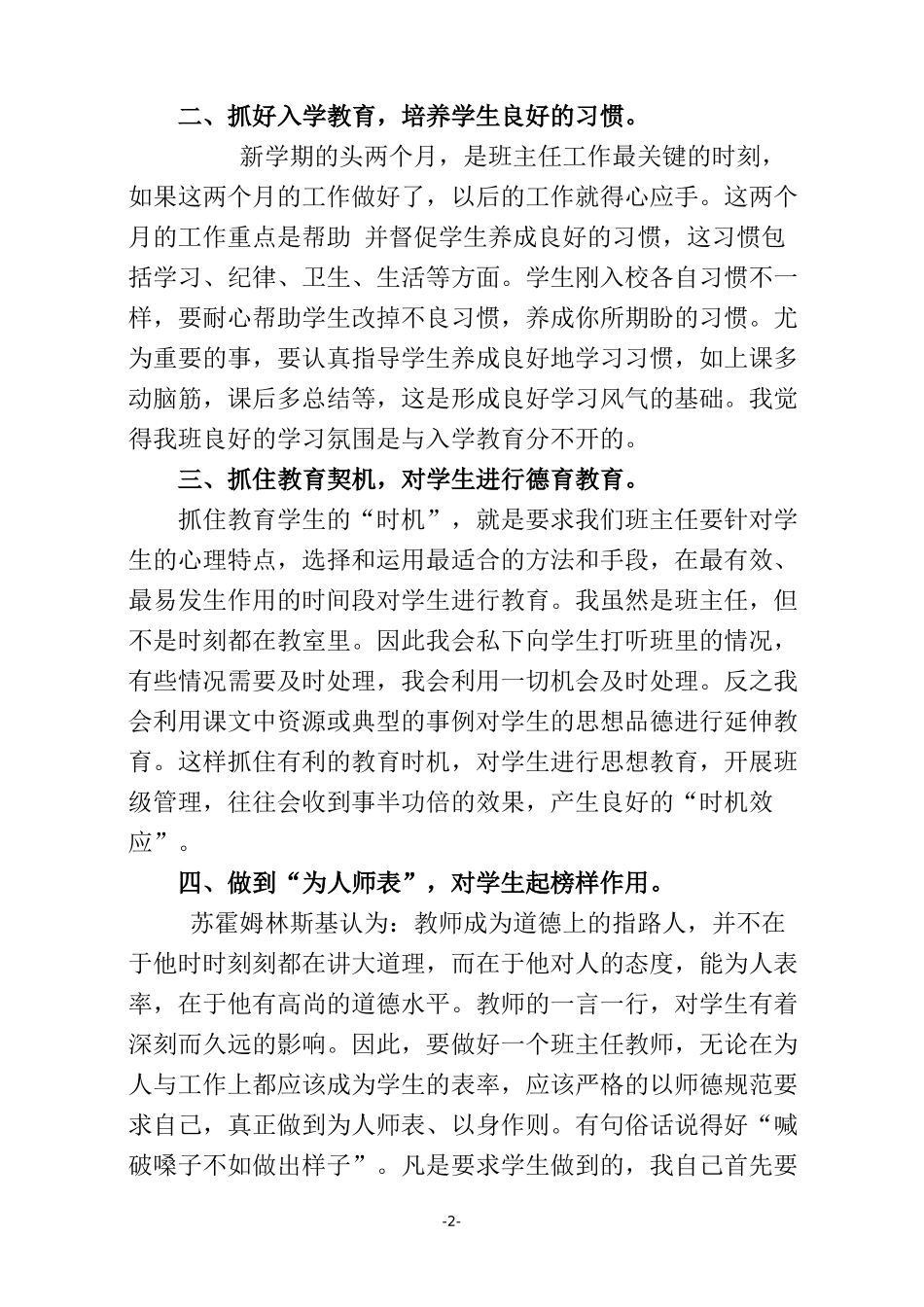 二、抓好入学教育，培养学生良好的习惯。

新学期的头两个月，是班主任工作最关键的时刻，如果这两个月的工作做好了，以后的工作就得心应手。这两个月的工作重点是帮助 并督促学生养成良好的习惯，这习惯包括学习、纪律、卫生、生活等方面。学生刚入校各自习惯不一样，要耐心帮助学生改掉不良习惯，养成你所期盼的习惯。尤为重要的事，要认真指导学生养成良好地学习习惯，如上课多动脑筋，课后多总结等，这是形成良好学习风气的基础。我觉得我班良好的学习氛围是与入学教育分不开的。

三、抓住教育契机，对学生进行德育教育。

抓住教育学生的“时机”，就是要求我们班主任要针对学生的心理特点，选择和运用最适合的方法和手段，在最有效、最易发生作用的时间段对学生进行教育。我虽然是班主任，但不是时刻都在教室里。因此我会私下向学生打听班里的情况，有些情况需要及时处理，我会利用一切机会及时处理。反之我会利用课文中资源或典型的事例对学生的思想品德进行延伸教育。这样抓住有利的教育时机，对学生进行思想教育，开展班级管理，往往会收到事半功倍的效果，产生良好的“时机效应”。

四、做到“为人师表”，对学生起榜样作用。

苏霍姆林斯基认为：教师成为道德上的指路人，并不在于他时时刻刻都在讲大道理，而在于他对人的态度，能为人表率，在于他有高尚的道德水平。教师的一言一行，对学生有着深刻而久远的影响。因此，要做好一个班主任教师，无论在为人与工作上都应该成为学生的表率，应该严格的以师德规范要求自己，真正做到为人师表、以身作则。有句俗话说得好“喊破嗓子不如做出样子”。凡是要求学生做到的，我自己首先要

-2-